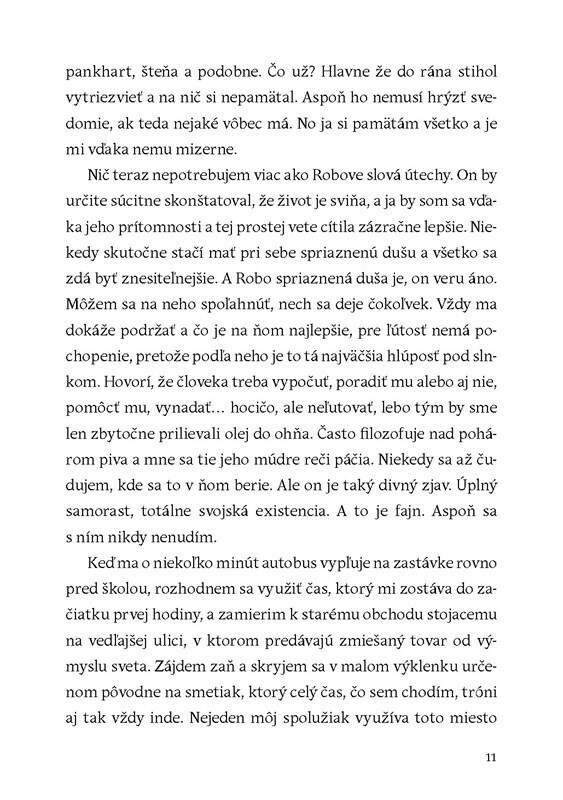 pankhart, šteňa a podobne. Čo už? Hlavne že do rána stihol vytriezvieť a na nič si nepamätal. Aspoň ho nemusí hrýzť svedomie, ak teda nejaké vôbec má. No ja si pamätám všetko a je mi vďaka nemu mizerne.

Nič teraz nepotrebujem viac ako Robove slová útechy. On by určite súcitne skonštatoval, že život je sviňa, a ja by som sa vďaka jeho prítomnosti a tej prostej vete cítila zázračne lepšie. Niekedy skutočne stačí mať pri sebe spriaznenú dušu a všetko sa zdá byť znesiteľnejšie. A Robo spriaznená duša je, on veru áno. Môžem sa na neho spoľahnúť, nech sa deje čokoľvek. Vždy ma dokáže podržať a čo je na ňom najlepšie, pre ľútosť nemá pochopenie, pretože podľa neho je to tá najväčšia hlúposť pod slnkom. Hovorí, že človeka treba vypočuť, poradiť mu alebo aj nie, pomôcť mu, vynadať… hocičo, ale neľutovať, lebo tým by sme len zbytočne prilievali olej do ohňa. Často filozofuje nad pohárom piva a mne sa tie jeho múdre reči páčia. Niekedy sa až čudujem, kde sa to v ňom berie. Ale on je taký divný zjav. Úplný samorast, totálne svojská existencia. A to je fajn. Aspoň sa s ním nikdy nenudím.

Keď ma o niekoľko minút autobus vypľuje na zastávke rovno pred školou, rozhodnem sa využiť čas, ktorý mi zostáva do začiatku prvej hodiny, a zamierim k starému obchodu stojacemu na vedľajšej ulici, v ktorom predávajú zmiešaný tovar od výmyslu sveta. Zájdem zaň a skryjem sa v malom výklenku určenom pôvodne na smetiak, ktorý celý čas, čo sem chodím, tróni aj tak vždy inde. Nejeden môj spolužiak využíva toto miesto

11